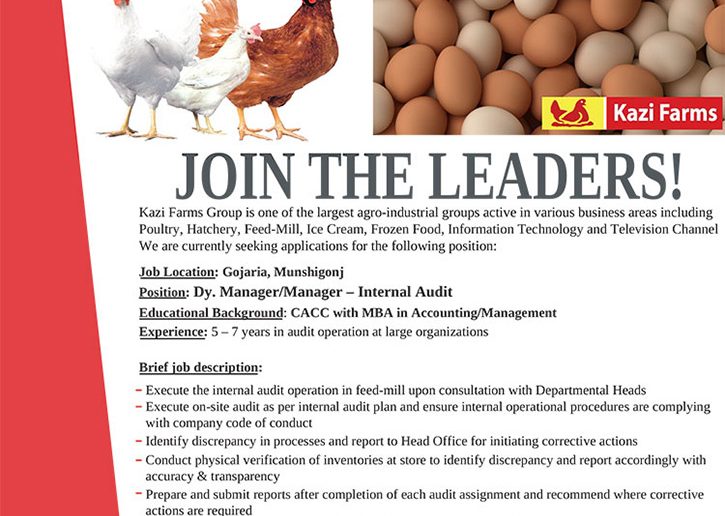 Kazi Farms

JOIN THE LEADERS!

Kazi Farms Group is one of the largest agro-industrial groups active in various business areas including Poultry, Hatchery, Feed-Mill, Ice Cream, Frozen Food, Information Technology and Television Channel We are currently seeking applications for the following position:

Job Location: Gojaria, Munshigonj
Position: Dy. Manager/Manager – Internal Audit
Educational Background: CACC with MBA in Accounting/Management
Experience: 5 – 7 years in audit operation at large organizations

Brief job description:

- Execute the internal audit operation in feed-mill upon consultation with Departmental Heads
- Execute on-site audit as per internal audit plan and ensure internal operational procedures are complying with company code of conduct
- Identify discrepancy in processes and report to Head Office for initiating corrective actions
- Conduct physical verification of inventories at store to identify discrepancy and report accordingly with accuracy & transparency
- Prepare and submit reports after completion of each audit assignment and recommend where corrective actions are required